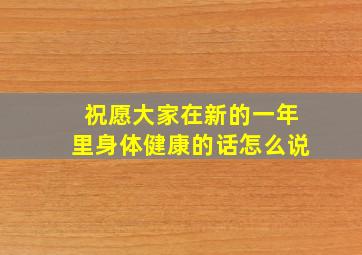 祝愿大家在新的一年里身体健康的话怎么说